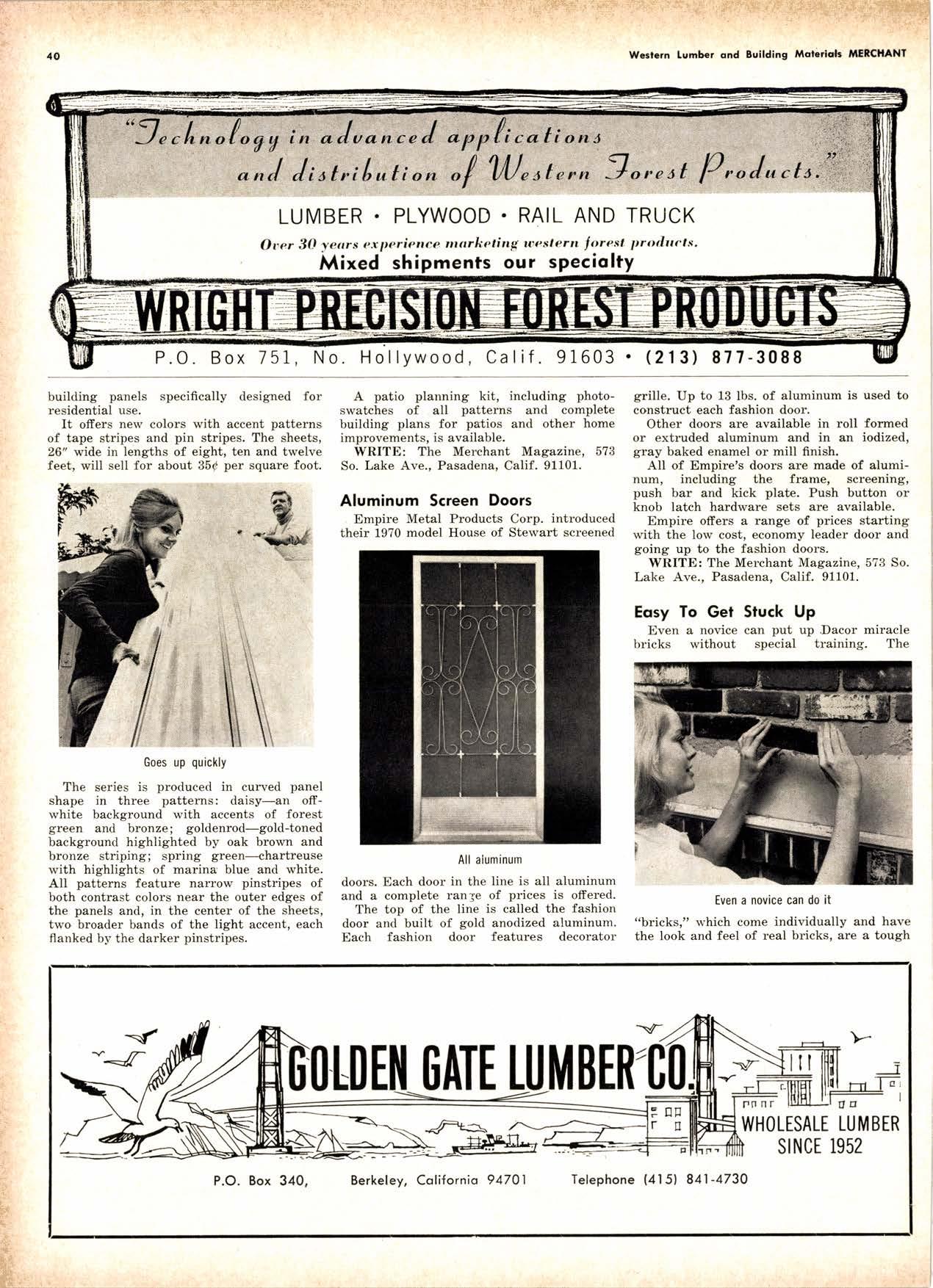 40

Western Lumber and Building Materials MERCHANT

"Technology in advanced applications and distribution of Western Forest Products."

LUMBER • PLYWOOD • RAIL AND TRUCK

Over 30 years experience marketing western forest products.
Mixed shipments our specialty

WRIGHT PRECISION FOREST PRODUCTS

P.O. Box 751, No. Hollywood, Calif. 91603 • (213) 877-3088

building panels specifically designed for residential use.

It offers new colors with accent patterns of tape stripes and pin stripes. The sheets, 26" wide in lengths of eight, ten and twelve feet, will sell for about 35¢ per square foot.

Goes up quickly

The series is produced in curved panel shape in three patterns: daisy—an off-white background with accents of forest green and bronze; goldenrod—gold-toned background highlighted by oak brown and bronze striping; spring green—chartreuse with highlights of marina blue and white. All patterns feature narrow pinstripes of both contrast colors near the outer edges of the panels and, in the center of the sheets, two broader bands of the light accent, each flanked by the darker pinstripes.

A patio planning kit, including photo-swatches of all patterns and complete building plans for patios and other home improvements, is available.

WRITE: The Merchant Magazine, 573 So. Lake Ave., Pasadena, Calif. 91101.

Aluminum Screen Doors

Empire Metal Products Corp. introduced their 1970 model House of Stewart screened

All aluminum

doors. Each door in the line is all aluminum and a complete range of prices is offered.

The top of the line is called the fashion door and built of gold anodized aluminum. Each fashion door features decorator grille. Up to 13 lbs. of aluminum is used to construct each fashion door.

Other doors are available in roll formed or extruded aluminum and in an iodized, gray baked enamel or mill finish.

All of Empire's doors are made of aluminum, including the frame, screening, push bar and kick plate. Push button or knob latch hardware sets are available.

Empire offers a range of prices starting with the low cost, economy leader door and going up to the fashion doors.

WRITE: The Merchant Magazine, 573 So. Lake Ave., Pasadena, Calif. 91101.

Easy To Get Stuck Up

Even a novice can put up Dacor miracle bricks without special training. The

Even a novice can do it

"bricks," which come individually and have the look and feel of real bricks, are a tough

GOLDEN GATE LUMBER CO.

WHOLESALE LUMBER
SINCE 1952

P.O. Box 340, Berkeley, California 94701 Telephone (415) 841-4730